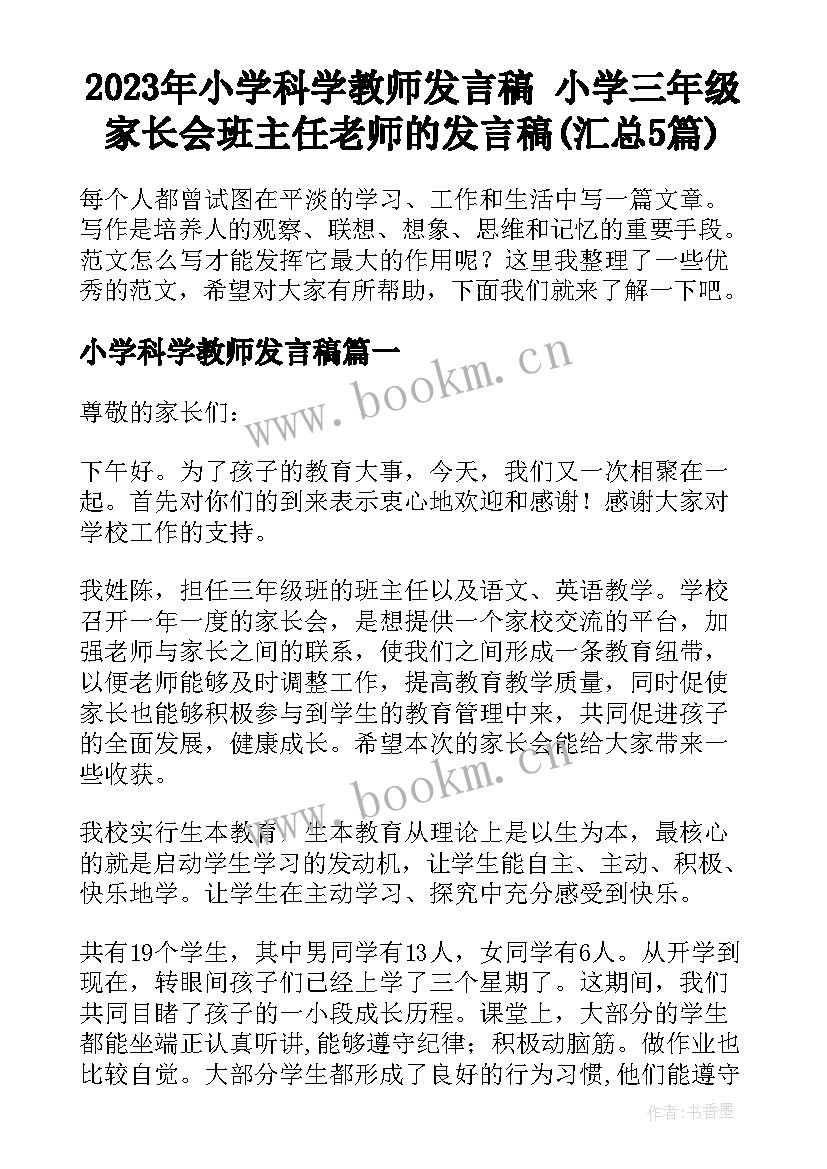 2023年小学科学教师发言稿 小学三年级家长会班主任老师的发言稿(汇总5篇)

每个人都曾试图在平淡的学习、工作和生活中写一篇文章。写作是培养人的观察、联想、想象、思维和记忆的重要手段。范文怎么写才能发挥它最大的作用呢？这里我整理了一些优秀的范文，希望对大家有所帮助，下面我们就来了解一下吧。

小学科学教师发言稿篇一

www.bookm.cn

尊敬的家长们：

下午好。为了孩子的教育大事，今天，我们又一次相聚在一起。首先对你们的到来表示衷心地欢迎和感谢！感谢大家对学校工作的支持。

我姓陈，担任三年级班的班主任以及语文、英语教学。学校召开一年一度的家长会，是想提供一个家校交流的平台，加强老师与家长之间的联系，使我们之间形成一条教育纽带，以便老师能够及时调整工作，提高教育教学质量，同时促使家长也能够积极参与到学生的教育管理中来，共同促进孩子的全面发展，健康成长。希望本次的家长会能给大家带来一些收获。

www.bookm.cn

我校实行生本教育。生本教育从理论上是以生为本，最核心的就是启动学生学习的发动机，让学生能自主、主动、积极、快乐地学。让学生在主动学习、探究中充分感受到快乐。

共有19个学生，其中男同学有13人，女同学有6人。从开学到现在，转眼间孩子们已经上学了三个星期了。这期间，我们共同目睹了孩子的一小段成长历程。课堂上，大部分的学生都能坐端正认真听讲,能够遵守纪律；积极动脑筋。做作业也比较自觉。大部分学生都形成了良好的行为习惯,他们能遵守

作者：书香墨